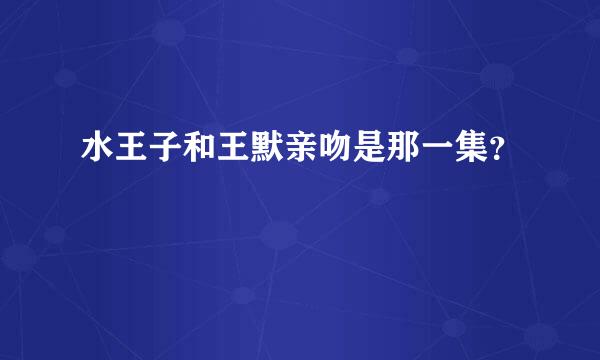 水王子和王默亲吻是那一集？